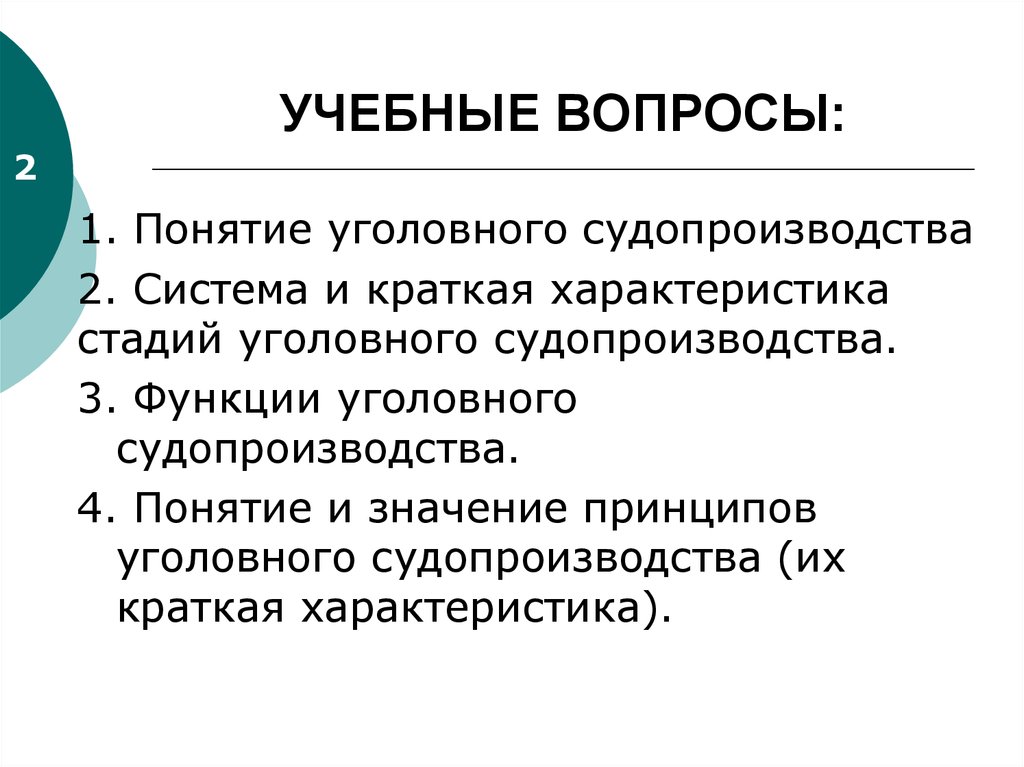 2

УЧЕБНЫЕ ВОПРОСЫ:

1. Понятие уголовного судопроизводства

2. Система и краткая характеристика стадий уголовного судопроизводства.

3. Функции уголовного судопроизводства.

4. Понятие и значение принципов уголовного судопроизводства (их краткая характеристика).